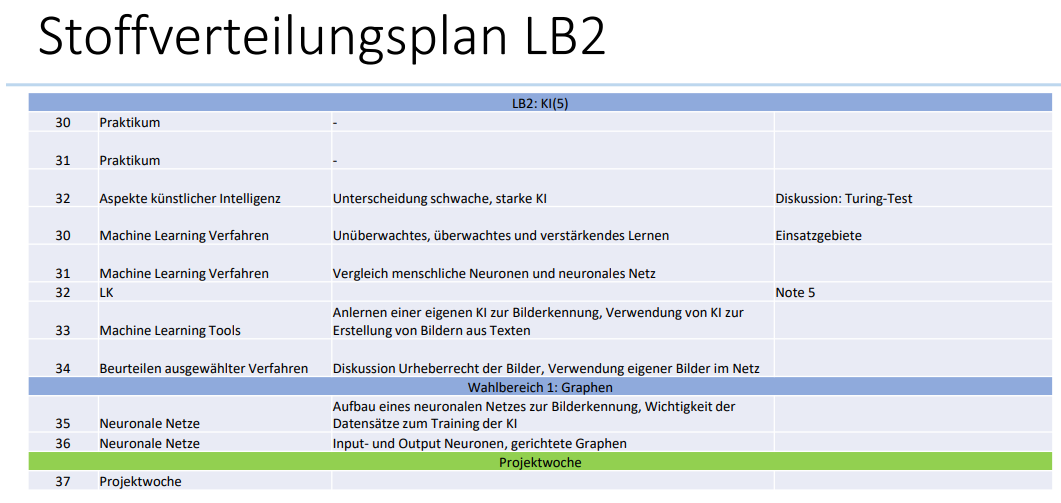 Stoffverteilungsplan LB2

| LB2: KI(5) | | | |
|---|---|---|---|
| 30 | Praktikum | - | |
| 31 | Praktikum | - | |
| 32 | Aspekte künstlicher Intelligenz | Unterscheidung schwache, starke KI | Diskussion: Turing-Test |
| 30 | Machine Learning Verfahren | Unüberwachtes, überwachtes und verstärkendes Lernen | Einsatzgebiete |
| 31 | Machine Learning Verfahren | Vergleich menschliche Neuronen und neuronales Netz | |
| 32 | LK | | Note 5 |
| 33 | Machine Learning Tools | Anlernen einer eigenen KI zur Bilderkennung, Verwendung von KI zur Erstellung von Bildern aus Texten | |
| 34 | Beurteilen ausgewählter Verfahren | Diskussion Urheberrecht der Bilder, Verwendung eigener Bilder im Netz | |
| Wahlbereich 1: Graphen | | | |
| 35 | Neuronale Netze | Aufbau eines neuronalen Netzes zur Bilderkennung, Wichtigkeit der Datensätze zum Training der KI | |
| 36 | Neuronale Netze | Input- und Output Neuronen, gerichtete Graphen | |
| Projektwoche | | | |
| 37 | Projektwoche | | |